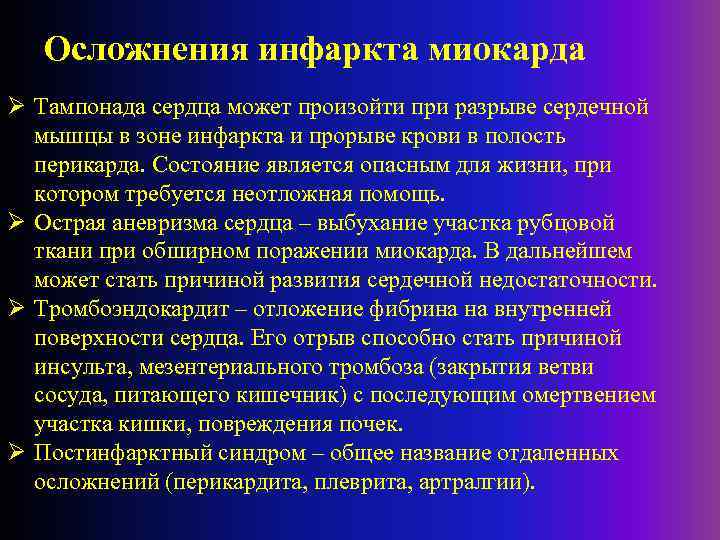 Осложнения инфаркта миокарда

➢ Тампонада сердца может произойти при разрыве сердечной мышцы в зоне инфаркта и прорыве крови в полость перикарда. Состояние является опасным для жизни, при котором требуется неотложная помощь.
➢ Острая аневризма сердца – выбухание участка рубцовой ткани при обширном поражении миокарда. В дальнейшем может стать причиной развития сердечной недостаточности.
➢ Тромбоэндокардит – отложение фибрина на внутренней поверхности сердца. Его отрыв способно стать причиной инсульта, мезентериального тромбоза (закрытия ветви сосуда, питающего кишечник) с последующим омертвением участка кишки, повреждения почек.
➢ Постинфарктный синдром – общее название отдаленных осложнений (перикардита, плеврита, артралгии).